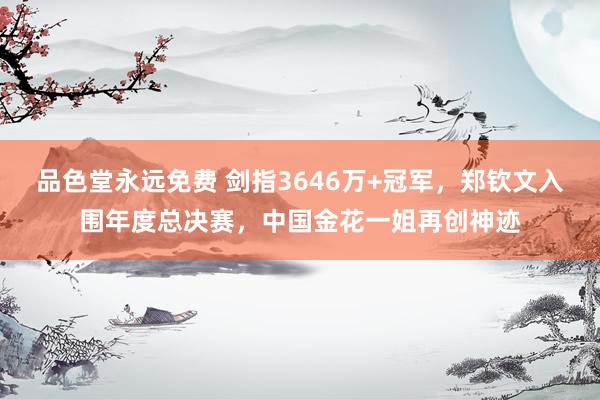 品色堂永远免费 剑指3646万+冠军，郑钦文入围年度总决赛，中国金花一姐再创神迹